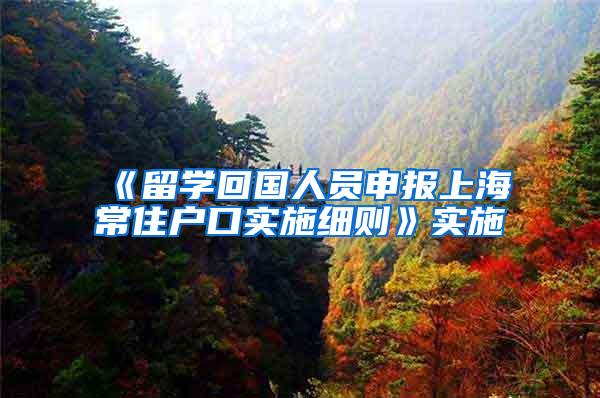 《留学回国人员申报上海常住户口实施细则》实施